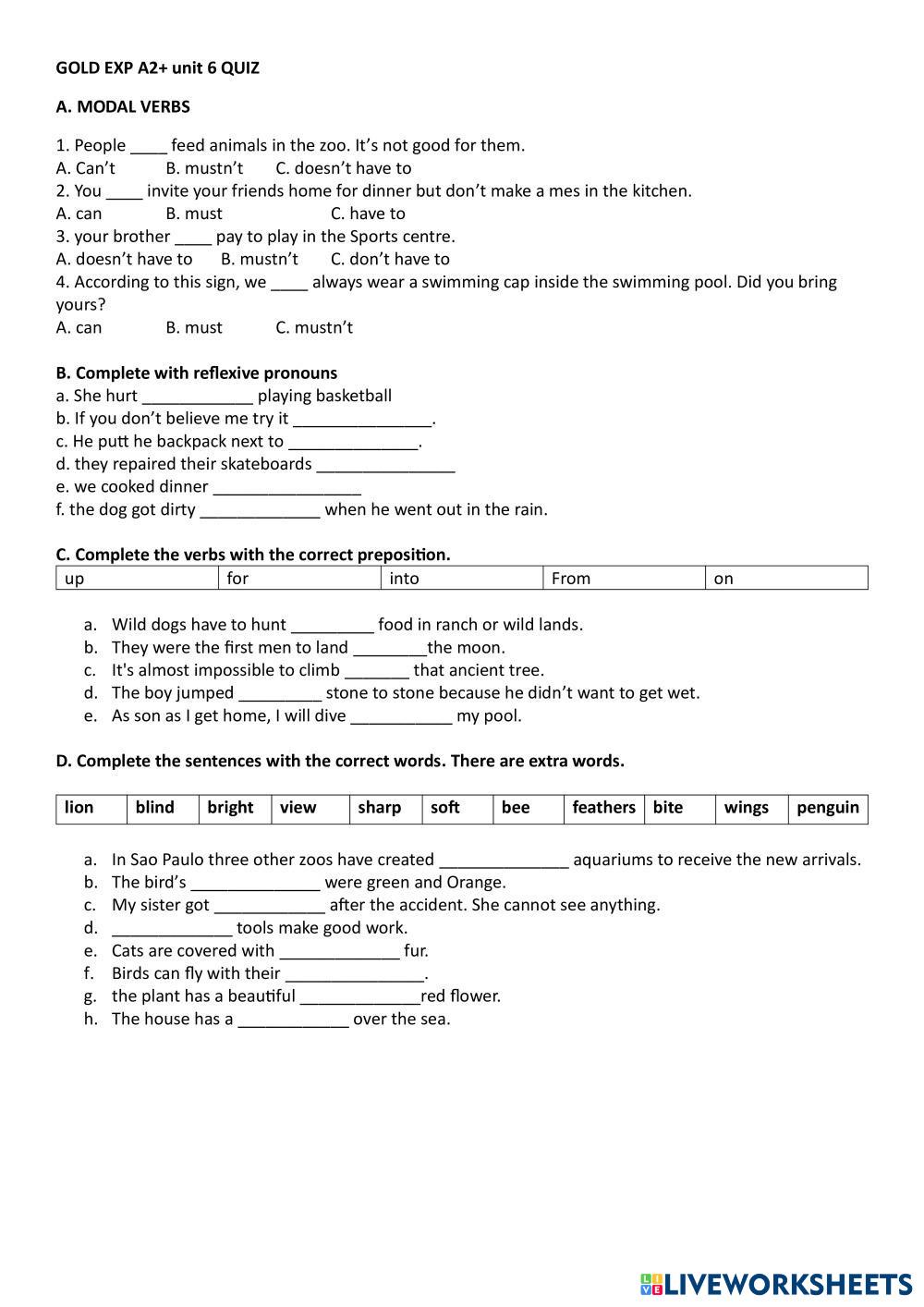 GOLD EXP A2+ unit 6 QUIZ

A. MODAL VERBS

1. People ____ feed animals in the zoo. It's not good for them.
A. Can't B. mustn't C. doesn't have to
2. You ____ invite your friends home for dinner but don't make a mes in the kitchen.
A. can B. must C. have to
3. your brother ____ pay to play in the Sports centre.
A. doesn't have to B. mustn't C. don't have to
4. According to this sign, we ____ always wear a swimming cap inside the swimming pool. Did you bring yours?
A. can B. must C. mustn't

B. Complete with reflexive pronouns
a. She hurt ____________ playing basketball
b. If you don't believe me try it _______________.
c. He putt he backpack next to ______________.
d. they repaired their skateboards _______________
e. we cooked dinner ________________
f. the dog got dirty _____________ when he went out in the rain.

C. Complete the verbs with the correct preposition.

| up | for | into | From | on |
|---|---|---|---|---|

a. Wild dogs have to hunt _________ food in ranch or wild lands.
b. They were the first men to land ________the moon.
c. It's almost impossible to climb _______ that ancient tree.
d. The boy jumped _________ stone to stone because he didn't want to get wet.
e. As son as I get home, I will dive ___________ my pool.

D. Complete the sentences with the correct words. There are extra words.

| lion | blind | bright | view | sharp | soft | bee | feathers | bite | wings | penguin |
|---|---|---|---|---|---|---|---|---|---|---|

a. In Sao Paulo three other zoos have created ______________ aquariums to receive the new arrivals.
b. The bird's ______________ were green and Orange.
c. My sister got ____________ after the accident. She cannot see anything.
d. _____________ tools make good work.
e. Cats are covered with _____________ fur.
f. Birds can fly with their _______________.
g. the plant has a beautiful _____________red flower.
h. The house has a ____________ over the sea.

LIVEWORKSHEETS